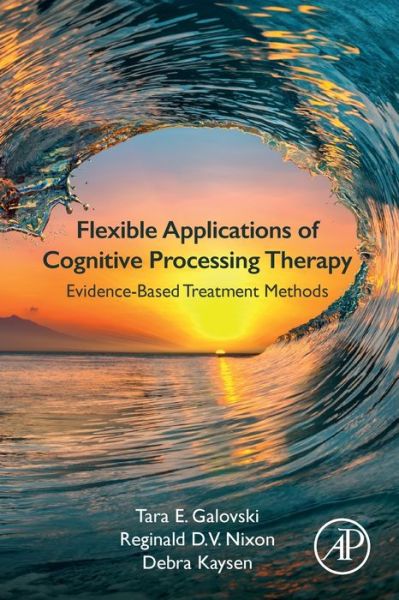 Flexible Applications of Cognitive Processing Therapy

Evidence-Based Treatment Methods

Tara E. Galovski
Reginald D.V. Nixon
Debra Kaysen

AP